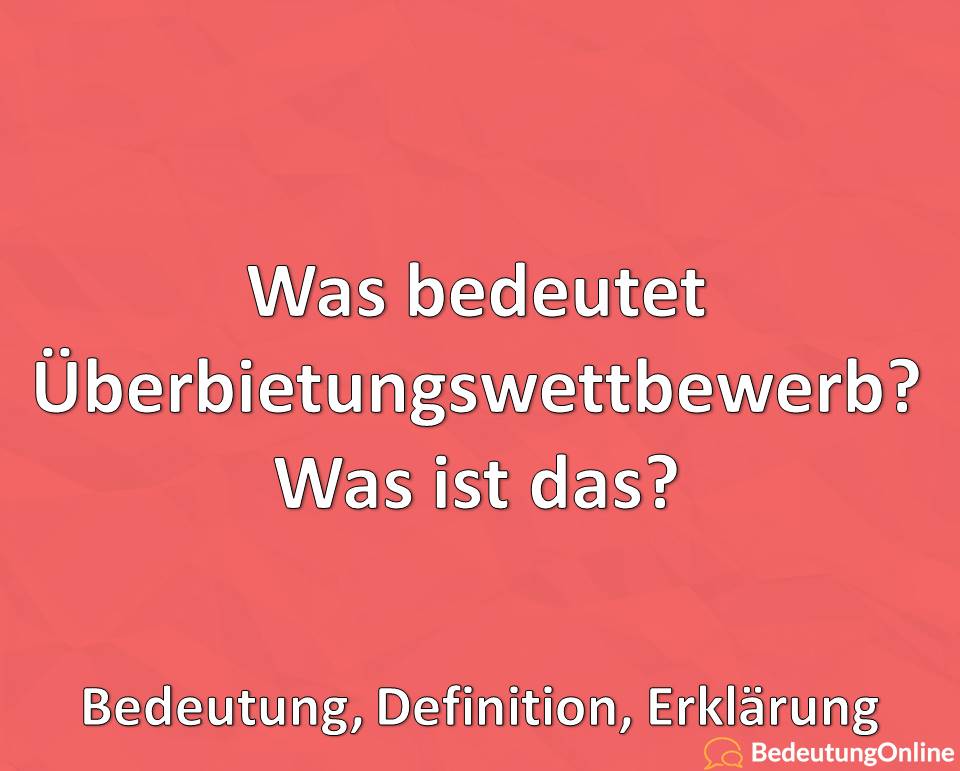 Was bedeutet Überbietungswettbewerb? Was ist das?

Bedeutung, Definition, Erklärung

BedeutungOnline